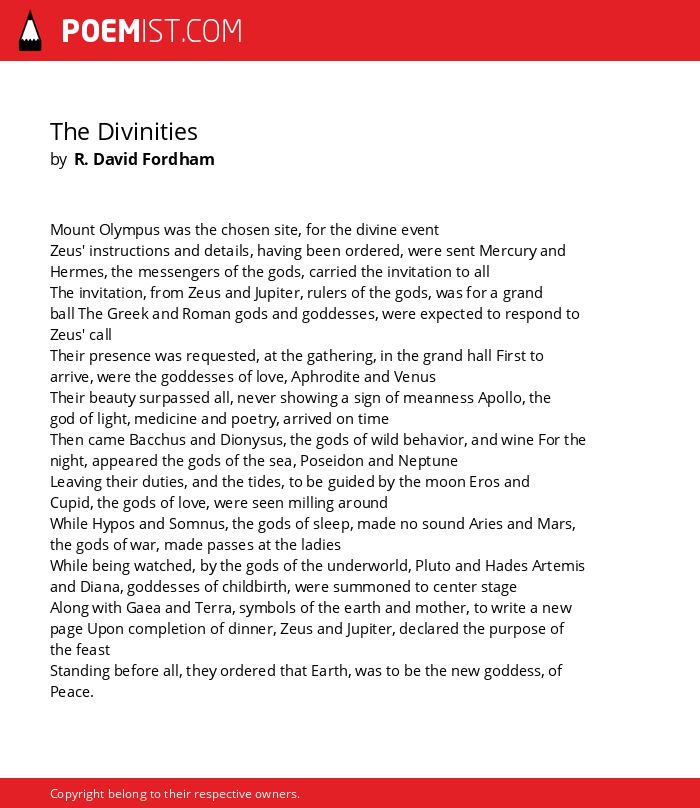 POEMIST.COM

The Divinities
by R. David Fordham

Mount Olympus was the chosen site, for the divine event
Zeus' instructions and details, having been ordered, were sent Mercury and Hermes, the messengers of the gods, carried the invitation to all
The invitation, from Zeus and Jupiter, rulers of the gods, was for a grand ball The Greek and Roman gods and goddesses, were expected to respond to Zeus' call
Their presence was requested, at the gathering, in the grand hall First to arrive, were the goddesses of love, Aphrodite and Venus
Their beauty surpassed all, never showing a sign of meanness Apollo, the god of light, medicine and poetry, arrived on time
Then came Bacchus and Dionysus, the gods of wild behavior, and wine For the night, appeared the gods of the sea, Poseidon and Neptune
Leaving their duties, and the tides, to be guided by the moon Eros and Cupid, the gods of love, were seen milling around
While Hypos and Somnus, the gods of sleep, made no sound Aries and Mars, the gods of war, made passes at the ladies
While being watched, by the gods of the underworld, Pluto and Hades Artemis and Diana, goddesses of childbirth, were summoned to center stage
Along with Gaea and Terra, symbols of the earth and mother, to write a new page Upon completion of dinner, Zeus and Jupiter, declared the purpose of the feast
Standing before all, they ordered that Earth, was to be the new goddess, of Peace.

Copyright belong to their respective owners.